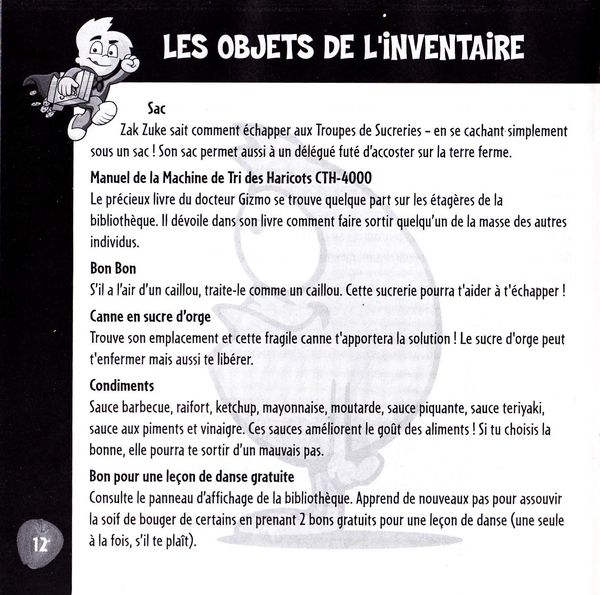 LES OBJETS DE L'INVENTAIRE

Sac
Zak Zuke sait comment échapper aux Troupes de Sucreries – en se cachant simplement sous un sac ! Son sac permet aussi à un délégué futé d'accoster sur la terre ferme.

Manuel de la Machine de Tri des Haricots CTH-4000
Le précieux livre du docteur Gizmo se trouve quelque part sur les étagères de la bibliothèque. Il dévoile dans son livre comment faire sortir quelqu'un de la masse des autres individus.

Bon Bon
S'il a l'air d'un caillou, traite-le comme un caillou. Cette sucrerie pourra t'aider à t'échapper !

Canne en sucre d'orge
Trouve son emplacement et cette fragile canne t'apportera la solution ! Le sucre d'orge peut t'enfermer mais aussi te libérer.

Condiments
Sauce barbecue, raifort, ketchup, mayonnaise, moutarde, sauce piquante, sauce teriyaki, sauce aux piments et vinaigre. Ces sauces améliorent le goût des aliments ! Si tu choisis la bonne, elle pourra te sortir d'un mauvais pas.

Bon pour une leçon de danse gratuite
Consulte le panneau d'affichage de la bibliothèque. Apprend de nouveaux pas pour assouvir la soif de bouger de certains en prenant 2 bons gratuits pour une leçon de danse (une seule à la fois, s'il te plaît).

12